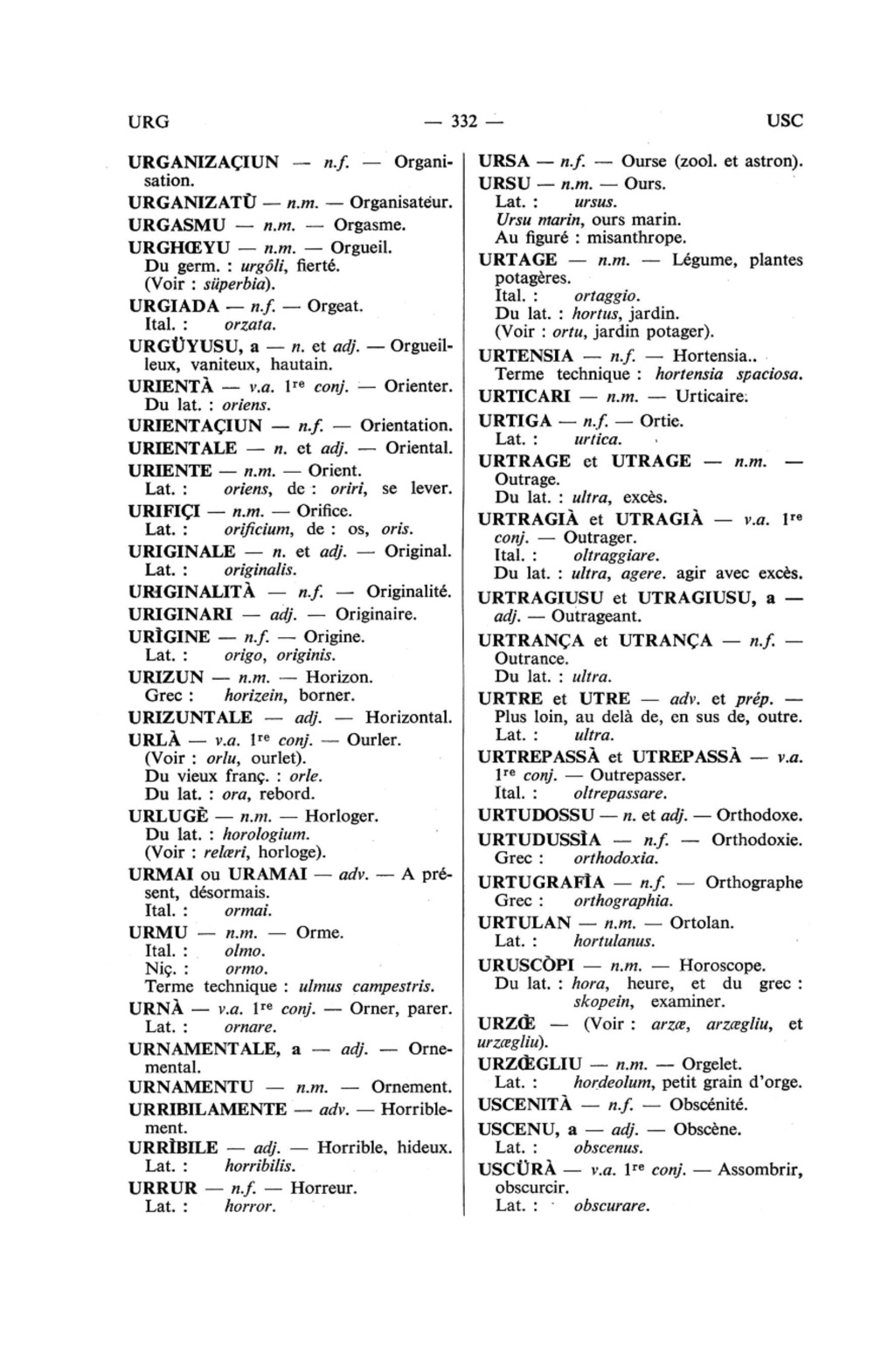 URG — 332 — USC

URGANIZAÇIUN — n.f. — Organisation.
URGANIZATÙ — n.m. — Organisateur.
URGASMU — n.m. — Orgasme.
URGHŒYU — n.m. — Orgueil.
Du germ. : urgôli, fierté.
(Voir : süperbia).
URGIADA — n.f. — Orgeat.
Ital. : orzata.
URGÜYUSU, a — n. et adj. — Orgueilleux, vaniteux, hautain.
URIENTÀ — v.a. 1re conj. — Orienter.
Du lat. : oriens.
URIENTAÇIUN — n.f. — Orientation.
URIENTALE — n. et adj. — Oriental.
URIENTE — n.m. — Orient.
Lat. : oriens, de : oriri, se lever.
URIFIÇI — n.m. — Orifice.
Lat. : orificium, de : os, oris.
URIGINALE — n. et adj. — Original.
Lat. : originalis.
URIGINALITÀ — n.f. — Originalité.
URIGINARI — adj. — Originaire.
URÌGINE — n.f. — Origine.
Lat. : origo, originis.
URIZUN — n.m. — Horizon.
Grec : horizein, borner.
URIZUNTALE — adj. — Horizontal.
URLÀ — v.a. 1re conj. — Ourler.
(Voir : orlu, ourlet).
Du vieux franç. : orle.
Du lat. : ora, rebord.
URLUGÈ — n.m. — Horloger.
Du lat. : horologium.
(Voir : relœri, horloge).
URMAI ou URAMAI — adv. — A présent, désormais.
Ital. : ormai.
URMU — n.m. — Orme.
Ital. : olmo.
Niç. : ormo.
Terme technique : ulmus campestris.
URNÀ — v.a. 1re conj. — Orner, parer.
Lat. : ornare.
URNAMENTALE, a — adj. — Ornemental.
URNAMENTU — n.m. — Ornement.
URRIBILAMENTE — adv. — Horriblement.
URRÌBILE — adj. — Horrible, hideux.
Lat. : horribilis.
URRUR — n.f. — Horreur.
Lat. : horror.

URSA — n.f. — Ourse (zool. et astron).
URSU — n.m. — Ours.
Lat. : ursus.
Ursu marin, ours marin.
Au figuré : misanthrope.
URTAGE — n.m. — Légume, plantes potagères.
Ital. : ortaggio.
Du lat. : hortus, jardin.
(Voir : ortu, jardin potager).
URTENSIA — n.f. — Hortensia..
Terme technique : hortensia spaciosa.
URTICARI — n.m. — Urticaire.
URTIGA — n.f. — Ortie.
Lat. : urtica.
URTRAGE et UTRAGE — n.m. — Outrage.
Du lat. : ultra, excès.
URTRAGIÀ et UTRAGIÀ — v.a. 1re conj. — Outrager.
Ital. : oltraggiare.
Du lat. : ultra, agere. agir avec excès.
URTRAGIUSU et UTRAGIUSU, a — adj. — Outrageant.
URTRANÇA et UTRANÇA — n.f. — Outrance.
Du lat. : ultra.
URTRE et UTRE — adv. et prép. — Plus loin, au delà de, en sus de, outre.
Lat. : ultra.
URTREPASSÀ et UTREPASSÀ — v.a. 1re conj. — Outrepasser.
Ital. : oltrepassare.
URTUDOSSU — n. et adj. — Orthodoxe.
URTUDUSSÌA — n.f. — Orthodoxie.
Grec : orthodoxia.
URTUGRAFÌA — n.f. — Orthographe
Grec : orthographia.
URTULAN — n.m. — Ortolan.
Lat. : hortulanus.
URUSCÒPI — n.m. — Horoscope.
Du lat. : hora, heure, et du grec : skopein, examiner.
URZŒ — (Voir : arzœ, arzœgliu, et urzœgliu).
URZŒGLIU — n.m. — Orgelet.
Lat. : hordeolum, petit grain d'orge.
USCENITÀ — n.f. — Obscénité.
USCENU, a — adj. — Obscène.
Lat. : obscenus.
USCÜRÀ — v.a. 1re conj. — Assombrir, obscurcir.
Lat. : obscurare.